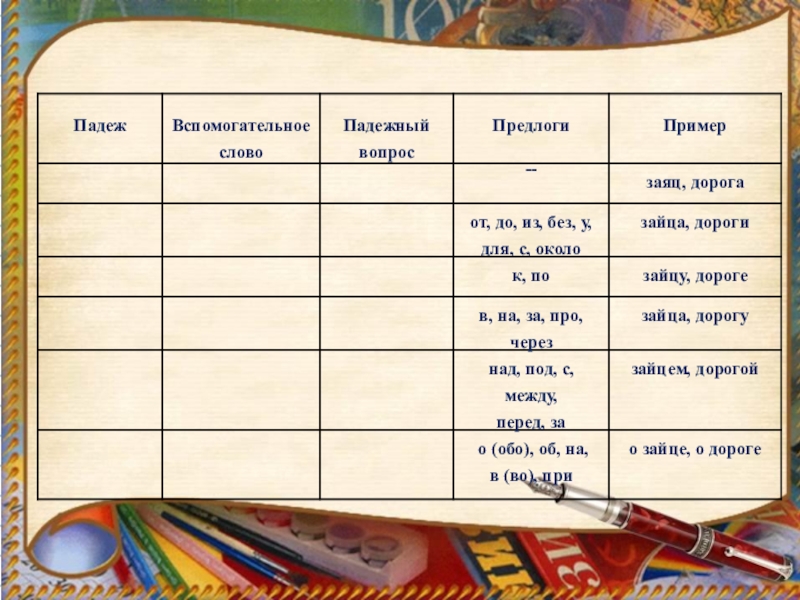 | Падеж | Вспомогательное слово | Падежный вопрос | Предлоги | Пример |
|---|---|---|---|---|
| | | | -- | заяц, дорога |
| | | | от, до, из, без, у, для, с, около | зайца, дороги |
| | | | к, по | зайцу, дороге |
| | | | в, на, за, про, через | зайца, дорогу |
| | | | над, под, с, между, перед, за | зайцем, дорогой |
| | | | о (обо), об, на, в (во), при | о зайце, о дороге |